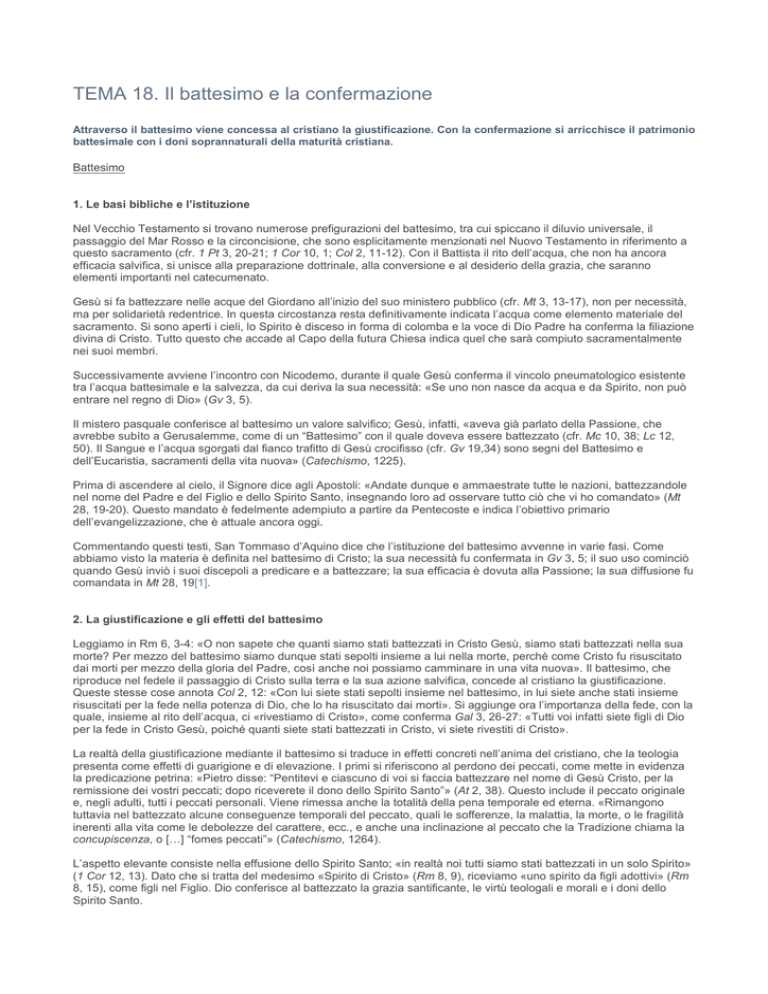 TEMA 18. Il battesimo e la confermazione

Attraverso il battesimo viene concessa al cristiano la giustificazione. Con la confermazione si arricchisce il patrimonio battesimale con i doni soprannaturali della maturità cristiana.

Battesimo

1. Le basi bibliche e l'istituzione

Nel Vecchio Testamento si trovano numerose prefigurazioni del battesimo, tra cui spiccano il diluvio universale, il passaggio del Mar Rosso e la circoncisione, che sono esplicitamente menzionati nel Nuovo Testamento in riferimento a questo sacramento (cfr. 1 Pt 3, 20-21; 1 Cor 10, 1; Col 2, 11-12). Con il Battista il rito dell'acqua, che non ha ancora efficacia salvifica, si unisce alla preparazione dottrinale, alla conversione e al desiderio della grazia, che saranno elementi importanti nel catecumenato.

Gesù si fa battezzare nelle acque del Giordano all'inizio del suo ministero pubblico (cfr. Mt 3, 13-17), non per necessità, ma per solidarietà redentrice. In questa circostanza resta definitivamente indicata l'acqua come elemento materiale del sacramento. Si sono aperti i cieli, lo Spirito è disceso in forma di colomba e la voce di Dio Padre ha conferma la filiazione divina di Cristo. Tutto questo che accade al Capo della futura Chiesa indica quel che sarà compiuto sacramentalmente nei suoi membri.

Successivamente avviene l'incontro con Nicodemo, durante il quale Gesù conferma il vincolo pneumatologico esistente tra l'acqua battesimale e la salvezza, da cui deriva la sua necessità: «Se uno non nasce da acqua e da Spirito, non può entrare nel regno di Dio» (Gv 3, 5).

Il mistero pasquale conferisce al battesimo un valore salvifico; Gesù, infatti, «aveva già parlato della Passione, che avrebbe subito a Gerusalemme, come di un "Battesimo" con il quale doveva essere battezzato (cfr. Mc 10, 38; Lc 12, 50). Il Sangue e l'acqua sgorgati dal fianco trafitto di Gesù crocifisso (cfr. Gv 19,34) sono segni del Battesimo e dell'Eucaristia, sacramenti della vita nuova» (Catechismo, 1225).

Prima di ascendere al cielo, il Signore dice agli Apostoli: «Andate dunque e ammaestrate tutte le nazioni, battezzandole nel nome del Padre e del Figlio e dello Spirito Santo, insegnando loro ad osservare tutto ciò che vi ho comandato» (Mt 28, 19-20). Questo mandato è fedelmente adempiuto a partire da Pentecoste e indica l'obiettivo primario dell'evangelizzazione, che è attuale ancora oggi.

Commentando questi testi, San Tommaso d'Aquino dice che l'istituzione del battesimo avvenne in varie fasi. Come abbiamo visto la materia è definita nel battesimo di Cristo; la sua necessità fu confermata in Gv 3, 5; il suo uso cominciò quando Gesù inviò i suoi discepoli a predicare e a battezzare; la sua efficacia è dovuta alla Passione; la sua diffusione fu comandata in Mt 28, 19[1].

2. La giustificazione e gli effetti del battesimo

Leggiamo in Rm 6, 3-4: «O non sapete che quanti siamo stati battezzati in Cristo Gesù, siamo stati battezzati nella sua morte? Per mezzo del battesimo siamo dunque stati sepolti insieme a lui nella morte, perché come Cristo fu risuscitato dai morti per mezzo della gloria del Padre, così anche noi possiamo camminare in una vita nuova». Il battesimo, che riproduce nel fedele il passaggio di Cristo sulla terra e la sua azione salvifica, concede al cristiano la giustificazione. Queste stesse cose annota Col 2, 12: «Con lui siete stati sepolti insieme nel battesimo, in lui siete anche stati insieme risuscitati per la fede nella potenza di Dio, che lo ha risuscitato dai morti». Si aggiunge ora l'importanza della fede, con la quale, insieme al rito dell'acqua, ci «rivestiamo di Cristo», come conferma Gal 3, 26-27: «Tutti voi infatti siete figli di Dio per la fede in Cristo Gesù, poiché quanti siete stati battezzati in Cristo, vi siete rivestiti di Cristo».

La realtà della giustificazione mediante il battesimo si traduce in effetti concreti nell'anima del cristiano, che la teologia presenta come effetti di guarigione e di elevazione. I primi si riferiscono al perdono dei peccati, come mette in evidenza la predicazione petrina: «Pietro disse: "Pentitevi e ciascuno di voi si faccia battezzare nel nome di Gesù Cristo, per la remissione dei vostri peccati; dopo riceverete il dono dello Spirito Santo"» (At 2, 38). Questo include il peccato originale e, negli adulti, tutti i peccati personali. Viene rimessa anche la totalità della pena temporale ed eterna. «Rimangono tuttavia nel battezzato alcune conseguenze temporali del peccato, quali le sofferenze, la malattia, la morte, o le fragilità inerenti alla vita come le debolezze del carattere, ecc., e anche una inclinazione al peccato che la Tradizione chiama la concupiscenza, o […] "fomes peccati"» (Catechismo, 1264).

L'aspetto elevante consiste nella effusione dello Spirito Santo; «in realtà noi tutti siamo stati battezzati in un solo Spirito» (1 Cor 12, 13). Dato che si tratta del medesimo «Spirito di Cristo» (Rm 8, 9), riceviamo «uno spirito da figli adottivi» (Rm 8, 15), come figli nel Figlio. Dio conferisce al battezzato la grazia santificante, le virtù teologali e morali e i doni dello Spirito Santo.